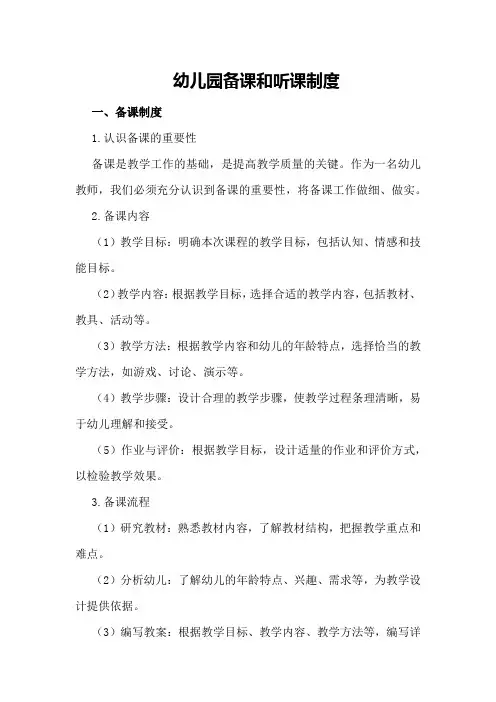 幼儿园备课和听课制度

一、备课制度

1.认识备课的重要性

备课是教学工作的基础，是提高教学质量的关键。作为一名幼儿教师，我们必须充分认识到备课的重要性，将备课工作做细、做实。

2.备课内容

（1）教学目标：明确本次课程的教学目标，包括认知、情感和技能目标。

（2）教学内容：根据教学目标，选择合适的教学内容，包括教材、教具、活动等。

（3）教学方法：根据教学内容和幼儿的年龄特点，选择恰当的教学方法，如游戏、讨论、演示等。

（4）教学步骤：设计合理的教学步骤，使教学过程条理清晰，易于幼儿理解和接受。

（5）作业与评价：根据教学目标，设计适量的作业和评价方式，以检验教学效果。

3.备课流程

（1）研究教材：熟悉教材内容，了解教材结构，把握教学重点和难点。

（2）分析幼儿：了解幼儿的年龄特点、兴趣、需求等，为教学设计提供依据。

（3）编写教案：根据教学目标、教学内容、教学方法等，编写详